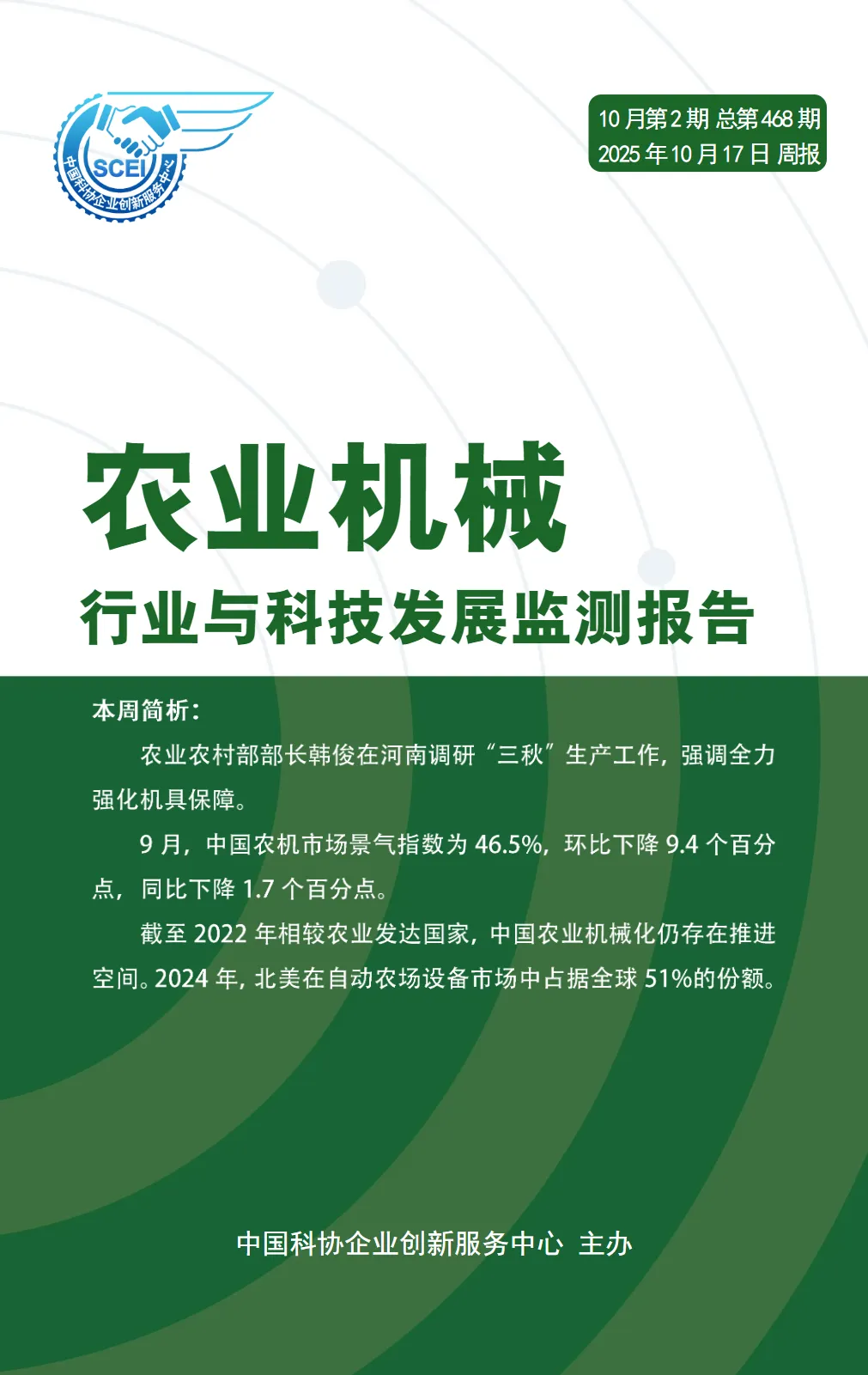 SCEI
中国科协企业创新服务中心

10月第2期 总第468期
2025年10月17日 周报

农业机械

行业与科技发展监测报告

本周简析：

农业农村部部长韩俊在河南调研“三秋”生产工作，强调全力强化机具保障。

9月，中国农机市场景气指数为46.5%，环比下降9.4个百分点，同比下降1.7个百分点。

截至2022年相较农业发达国家，中国农业机械化仍存在推进空间。2024年，北美在自动农场设备市场中占据全球51%的份额。

中国科协企业创新服务中心 主办